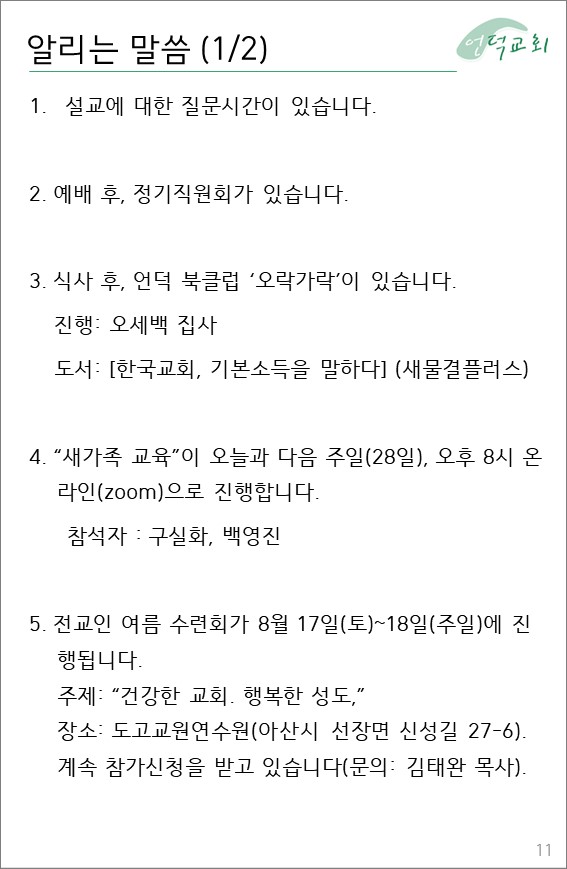 알리는 말씀 (1/2)

언덕교회

1. 설교에 대한 질문시간이 있습니다.

2. 예배 후, 정기직원회가 있습니다.

3. 식사 후, 언덕 북클럽 ‘오락가락’이 있습니다.
진행: 오세백 집사
도서: [한국교회, 기본소득을 말하다] (새물결플러스)

4. “새가족 교육”이 오늘과 다음 주일(28일), 오후 8시 온라인(zoom)으로 진행합니다.
참석자 : 구실화, 백영진

5. 전교인 여름 수련회가 8월 17일(토)~18일(주일)에 진행됩니다.
주제: “건강한 교회. 행복한 성도,”
장소: 도고교원연수원(아산시 선장면 신성길 27-6).
계속 참가신청을 받고 있습니다(문의: 김태완 목사).

11